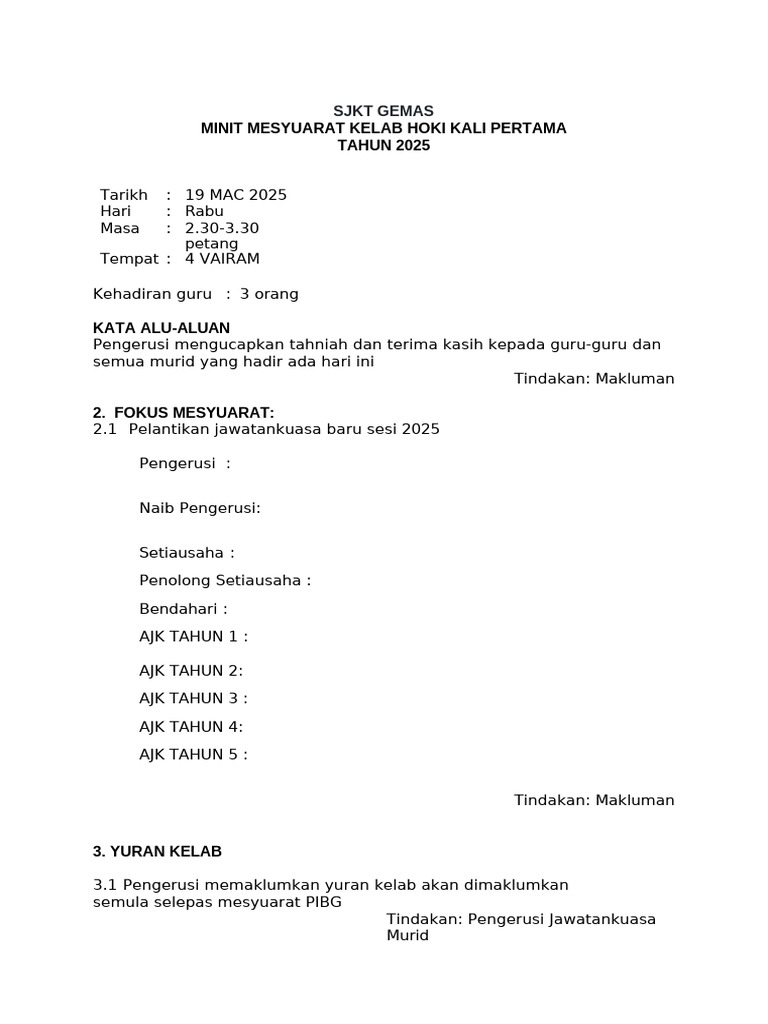 SJKT GEMAS
MINIT MESYUARAT KELAB HOKI KALI PERTAMA
TAHUN 2025

Tarikh : 19 MAC 2025
Hari : Rabu
Masa : 2.30-3.30 petang
Tempat : 4 VAIRAM

Kehadiran guru : 3 orang

KATA ALU-ALUAN
Pengerusi mengucapkan tahniah dan terima kasih kepada guru-guru dan semua murid yang hadir ada hari ini
Tindakan: Makluman

2. FOKUS MESYUARAT:
2.1 Pelantikan jawatankuasa baru sesi 2025

Pengerusi :

Naib Pengerusi:

Setiausaha :

Penolong Setiausaha :

Bendahari :

AJK TAHUN 1 :

AJK TAHUN 2:

AJK TAHUN 3 :

AJK TAHUN 4:

AJK TAHUN 5 :

Tindakan: Makluman

3. YURAN KELAB

3.1 Pengerusi memaklumkan yuran kelab akan dimaklumkan semula selepas mesyuarat PIBG
Tindakan: Pengerusi Jawatankuasa Murid